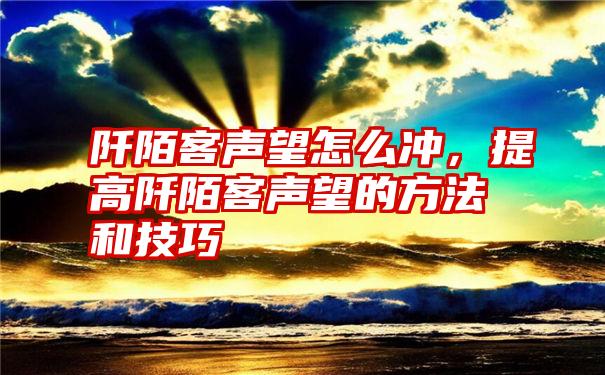 阡陌客声望怎么冲，提高阡陌客声望的方法和技巧